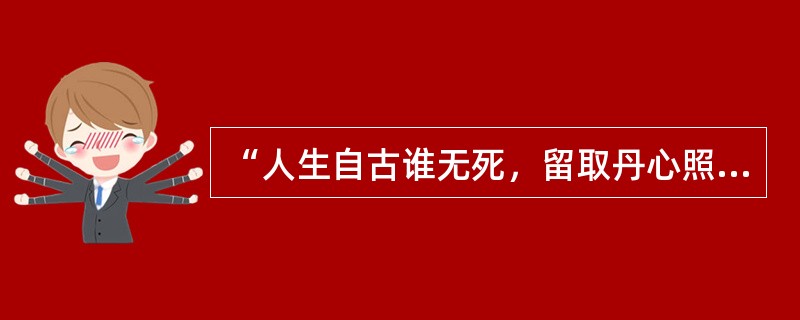 “人生自古谁无死，留取丹心照...